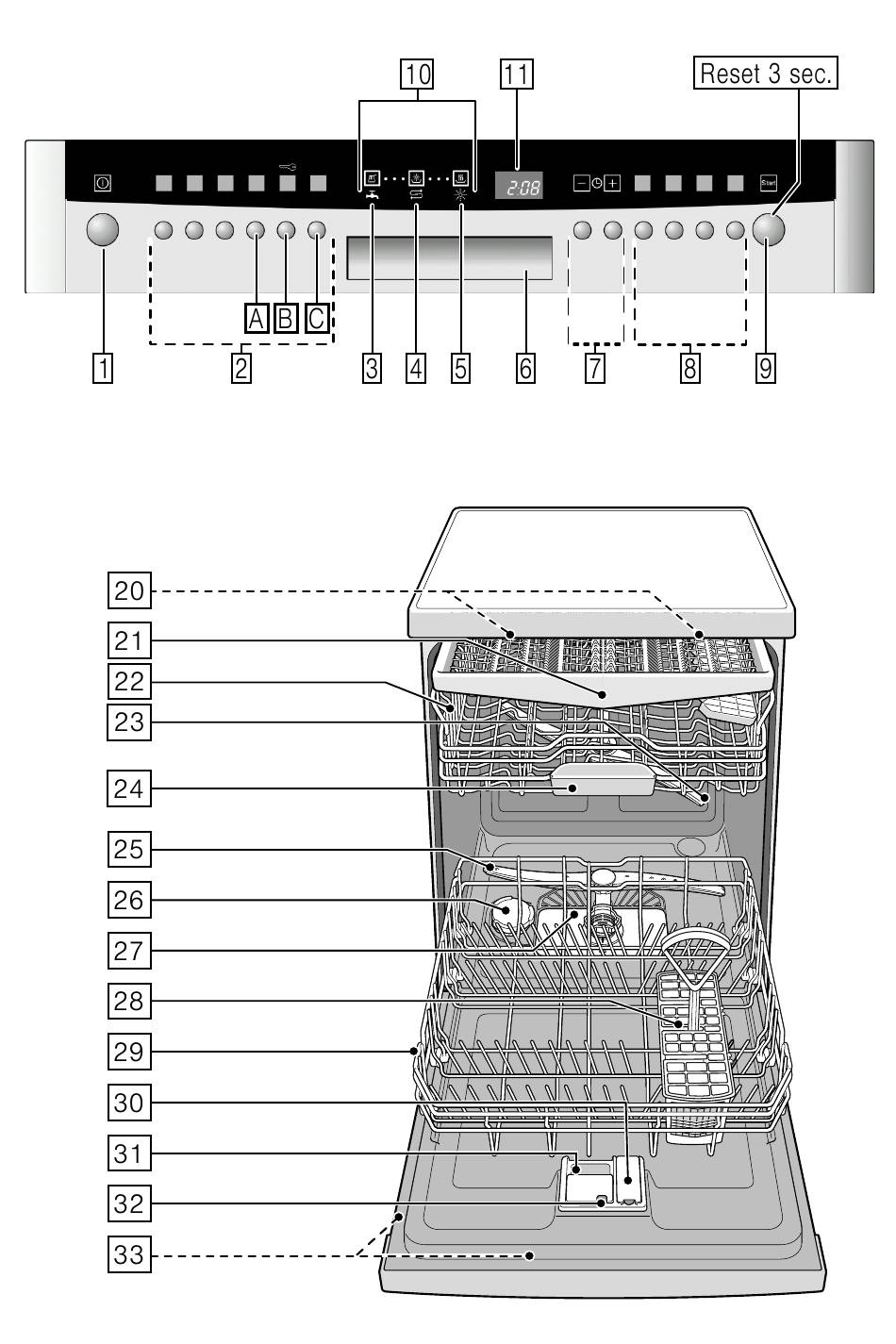 10
11
Reset 3 sec.
2:08
Start
A
B
C
1
2
3
4
5
6
7
8
9
20
21
22
23
24
25
26
27
28
29
30
31
32
33